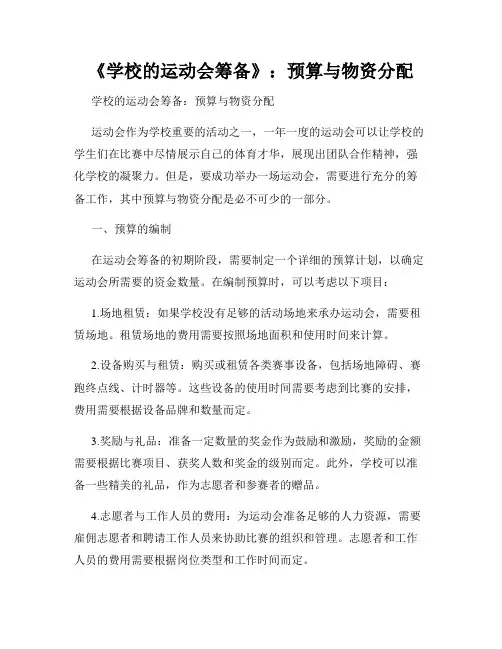 《学校的运动会筹备》：预算与物资分配

学校的运动会筹备：预算与物资分配

运动会作为学校重要的活动之一，一年一度的运动会可以让学校的学生们在比赛中尽情展示自己的体育才华，展现出团队合作精神，强化学校的凝聚力。但是，要成功举办一场运动会，需要进行充分的筹备工作，其中预算与物资分配是必不可少的一部分。

一、预算的编制

在运动会筹备的初期阶段，需要制定一个详细的预算计划，以确定运动会所需要的资金数量。在编制预算时，可以考虑以下项目：

1.场地租赁：如果学校没有足够的活动场地来承办运动会，需要租赁场地。租赁场地的费用需要按照场地面积和使用时间来计算。

2.设备购买与租赁：购买或租赁各类赛事设备，包括场地障碍、赛跑终点线、计时器等。这些设备的使用时间需要考虑到比赛的安排，费用需要根据设备品牌和数量而定。

3.奖励与礼品：准备一定数量的奖金作为鼓励和激励，奖励的金额需要根据比赛项目、获奖人数和奖金的级别而定。此外，学校可以准备一些精美的礼品，作为志愿者和参赛者的赠品。

4.志愿者与工作人员的费用：为运动会准备足够的人力资源，需要雇佣志愿者和聘请工作人员来协助比赛的组织和管理。志愿者和工作人员的费用需要根据岗位类型和工作时间而定。